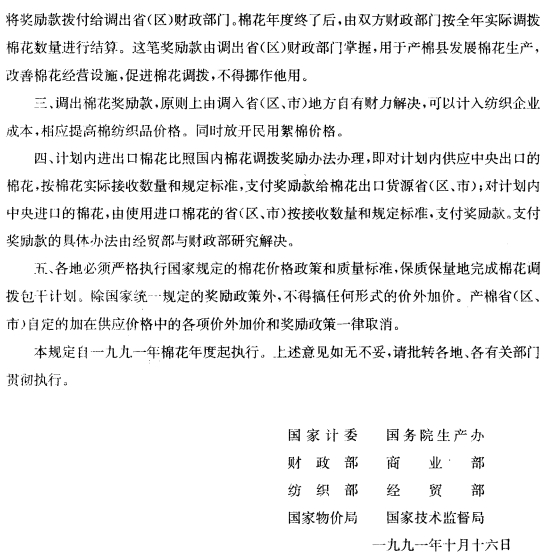 将奖励款拨付给调出省(区)财政部门。棉花年度终了后,由双方财政部门按全年实际调拨棉花数量进行结算。这笔奖励款由调出省(区)财政部门掌握,用于产棉县发展棉花生产,改善棉花经营设施,促进棉花调拨,不得挪作他用。

三、调出棉花奖励款,原则上由调入省(区、市)地方自有财力解决,可以计入纺织企业成本,相应提高棉纺织品价格。同时放开民用絮棉价格。

四、计划内进出口棉花比照国内棉花调拨奖励办法办理,即对计划内供应中央出口的棉花,按棉花实际接收数量和规定标准,支付奖励款给棉花出口货源省(区、市);对计划内中央进口的棉花,由使用进口棉花的省(区、市)按接收数量和规定标准,支付奖励款。支付奖励款的具体办法由经贸部与财政部研究解决。

五、各地必须严格执行国家规定的棉花价格政策和质量标准,保质保量地完成棉花调拨包干计划。除国家统一规定的奖励政策外,不得搞任何形式的价外加价。产棉省(区、市)自定的加在供应价格中的各项价外加价和奖励政策一律取消。

本规定自一九九一年棉花年度起执行。上述意见如无不妥,请批转各地、各有关部门贯彻执行。

国家计委　国务院生产办
财政部　商业部
纺织部　经贸部
国家物价局　国家技术监督局
一九九一年十月十六日